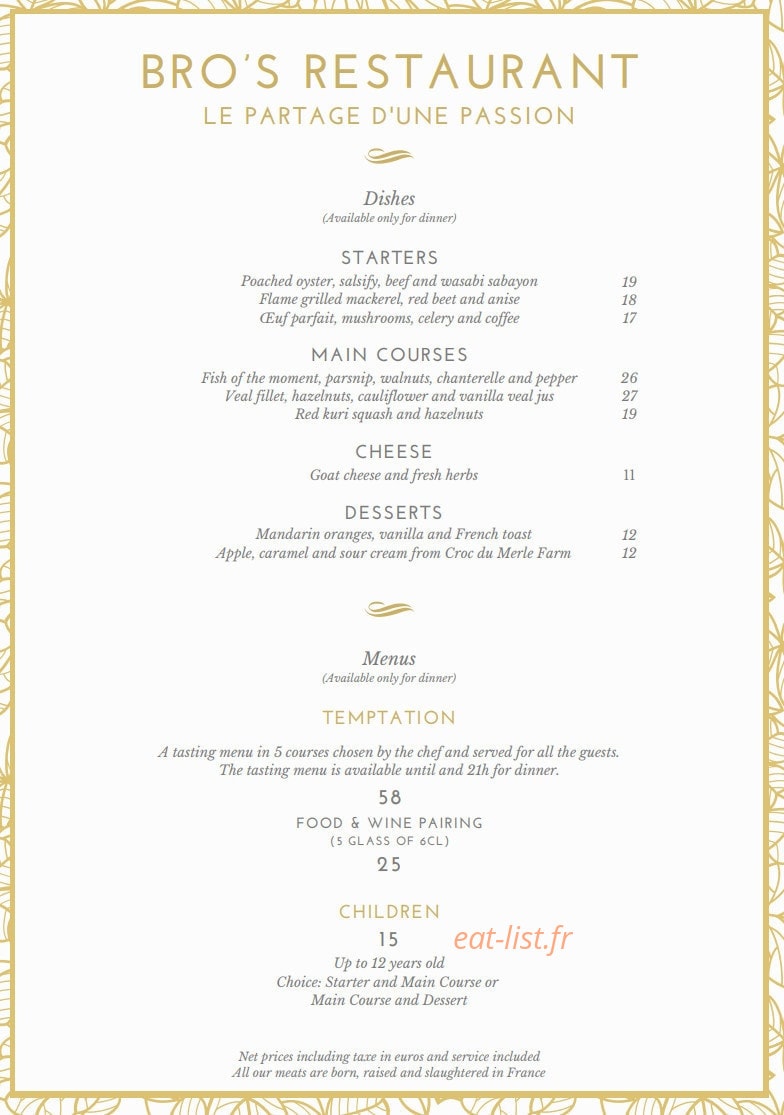 BRO'S RESTAURANT
LE PARTAGE D'UNE PASSION

Dishes
(Available only for dinner)

STARTERS
Poached oyster, salsify, beef and wasabi sabayon 19
Flame grilled mackerel, red beet and anise 18
Œuf parfait, mushrooms, celery and coffee 17

MAIN COURSES
Fish of the moment, parsnip, walnuts, chanterelle and pepper 26
Veal fillet, hazelnuts, cauliflower and vanilla veal jus 27
Red kuri squash and hazelnuts 19

CHEESE
Goat cheese and fresh herbs 11

DESSERTS
Mandarin oranges, vanilla and French toast 12
Apple, caramel and sour cream from Croc du Merle Farm 12

Menus
(Available only for dinner)

TEMPTATION

A tasting menu in 5 courses chosen by the chef and served for all the guests.
The tasting menu is available until and 21h for dinner.

58

FOOD & WINE PAIRING
(5 GLASS OF 6CL)

25

CHILDREN

15

eat-list.fr

Up to 12 years old
Choice: Starter and Main Course or
Main Course and Dessert

Net prices including taxe in euros and service included
All our meats are born, raised and slaughtered in France